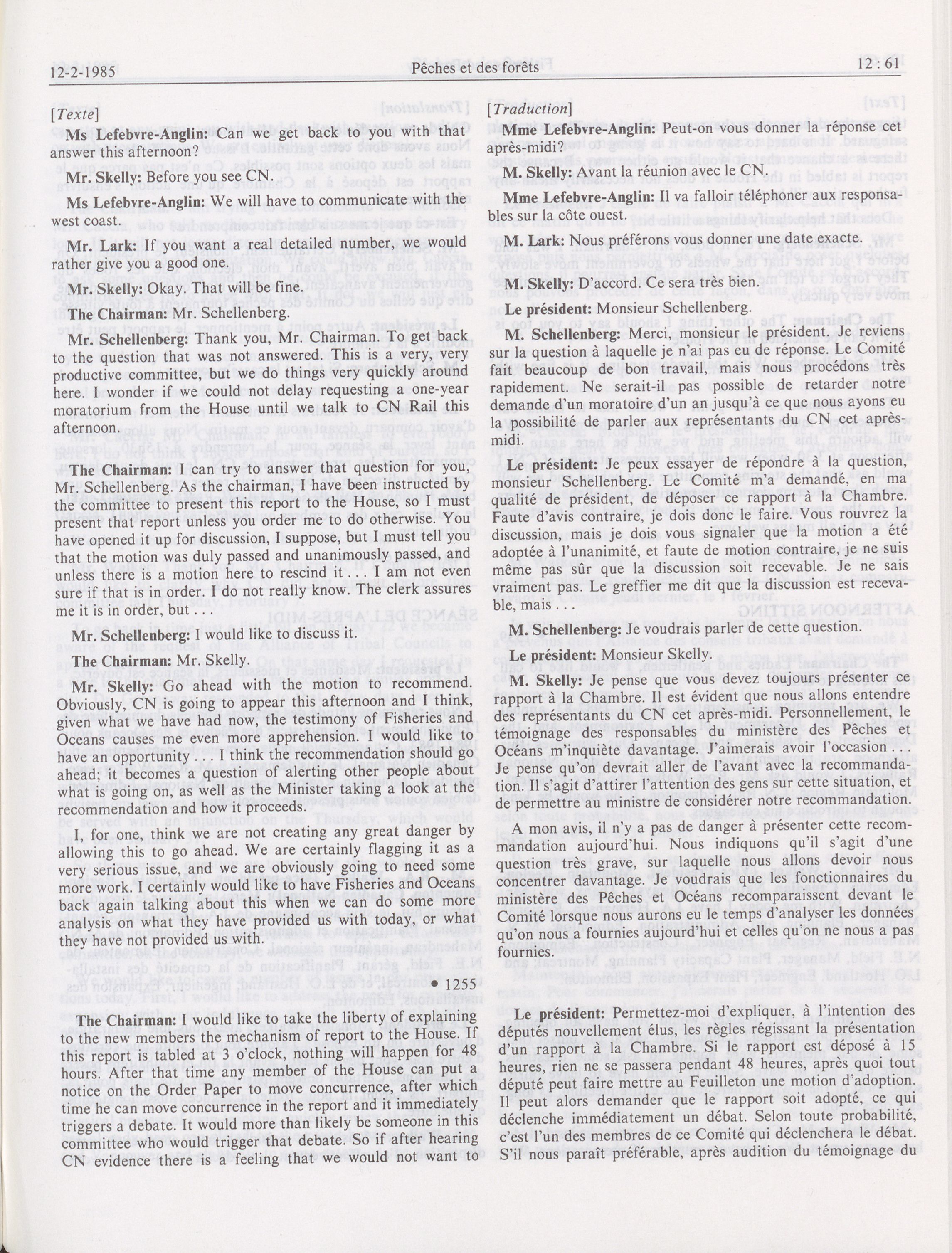 12-2-1985 Pêches et des forêts 12 : 61

[Texte]

Ms Lefebvre-Anglin: Can we get back to you with that answer this afternoon?

Mr. Skelly: Before you see CN.

Ms Lefebvre-Anglin: We will have to communicate with the west coast.

Mr. Lark: If you want a real detailed number, we would rather give you a good one.

Mr. Skelly: Okay. That will be fine.

The Chairman: Mr. Schellenberg.

Mr. Schellenberg: Thank you, Mr. Chairman. To get back to the question that was not answered. This is a very, very productive committee, but we do things very quickly around here. I wonder if we could not delay requesting a one-year moratorium from the House until we talk to CN Rail this afternoon.

The Chairman: I can try to answer that question for you, Mr. Schellenberg. As the chairman, I have been instructed by the committee to present this report to the House, so I must present that report unless you order me to do otherwise. You have opened it up for discussion, I suppose, but I must tell you that the motion was duly passed and unanimously passed, and unless there is a motion here to rescind it . . . I am not even sure if that is in order. I do not really know. The clerk assures me it is in order, but . . .

Mr. Schellenberg: I would like to discuss it.

The Chairman: Mr. Skelly.

Mr. Skelly: Go ahead with the motion to recommend. Obviously, CN is going to appear this afternoon and I think, given what we have had now, the testimony of Fisheries and Oceans causes me even more apprehension. I would like to have an opportunity . . . I think the recommendation should go ahead; it becomes a question of alerting other people about what is going on, as well as the Minister taking a look at the recommendation and how it proceeds.

I, for one, think we are not creating any great danger by allowing this to go ahead. We are certainly flagging it as a very serious issue, and we are obviously going to need some more work. I certainly would like to have Fisheries and Oceans back again talking about this when we can do some more analysis on what they have provided us with today, or what they have not provided us with.

• 1255

The Chairman: I would like to take the liberty of explaining to the new members the mechanism of report to the House. If this report is tabled at 3 o'clock, nothing will happen for 48 hours. After that time any member of the House can put a notice on the Order Paper to move concurrence, after which time he can move concurrence in the report and it immediately triggers a debate. It would more than likely be someone in this committee who would trigger that debate. So if after hearing CN evidence there is a feeling that we would not want to

[Traduction]

Mme Lefebvre-Anglin: Peut-on vous donner la réponse cet après-midi?

M. Skelly: Avant la réunion avec le CN.

Mme Lefebvre-Anglin: Il va falloir téléphoner aux responsables sur la côte ouest.

M. Lark: Nous préférons vous donner une date exacte.

M. Skelly: D'accord. Ce sera très bien.

Le président: Monsieur Schellenberg.

M. Schellenberg: Merci, monsieur le président. Je reviens sur la question à laquelle je n'ai pas eu de réponse. Le Comité fait beaucoup de bon travail, mais nous procédons très rapidement. Ne serait-il pas possible de retarder notre demande d'un moratoire d'un an jusqu'à ce que nous ayons eu la possibilité de parler aux représentants du CN cet après-midi.

Le président: Je peux essayer de répondre à la question, monsieur Schellenberg. Le Comité m'a demandé, en ma qualité de président, de déposer ce rapport à la Chambre. Faute d'avis contraire, je dois donc le faire. Vous rouvrez la discussion, mais je dois vous signaler que la motion a été adoptée à l'unanimité, et faute de motion contraire, je ne suis même pas sûr que la discussion soit recevable. Je ne sais vraiment pas. Le greffier me dit que la discussion est recevable, mais . . .

M. Schellenberg: Je voudrais parler de cette question.

Le président: Monsieur Skelly.

M. Skelly: Je pense que vous devez toujours présenter ce rapport à la Chambre. Il est évident que nous allons entendre des représentants du CN cet après-midi. Personnellement, le témoignage des responsables du ministère des Pêches et Océans m'inquiète davantage. J'aimerais avoir l'occasion . . . Je pense qu'on devrait aller de l'avant avec la recommandation. Il s'agit d'attirer l'attention des gens sur cette situation, et de permettre au ministre de considérer notre recommandation.

A mon avis, il n'y a pas de danger à présenter cette recommandation aujourd'hui. Nous indiquons qu'il s'agit d'une question très grave, sur laquelle nous allons devoir nous concentrer davantage. Je voudrais que les fonctionnaires du ministère des Pêches et Océans recomparaissent devant le Comité lorsque nous aurons eu le temps d'analyser les données qu'on nous a fournies aujourd'hui et celles qu'on ne nous a pas fournies.

Le président: Permettez-moi d'expliquer, à l'intention des députés nouvellement élus, les règles régissant la présentation d'un rapport à la Chambre. Si le rapport est déposé à 15 heures, rien ne se passera pendant 48 heures, après quoi tout député peut faire mettre au Feuilleton une motion d'adoption. Il peut alors demander que le rapport soit adopté, ce qui déclenche immédiatement un débat. Selon toute probabilité, c'est l'un des membres de ce Comité qui déclenchera le débat. S'il nous paraît préférable, après audition du témoignage du